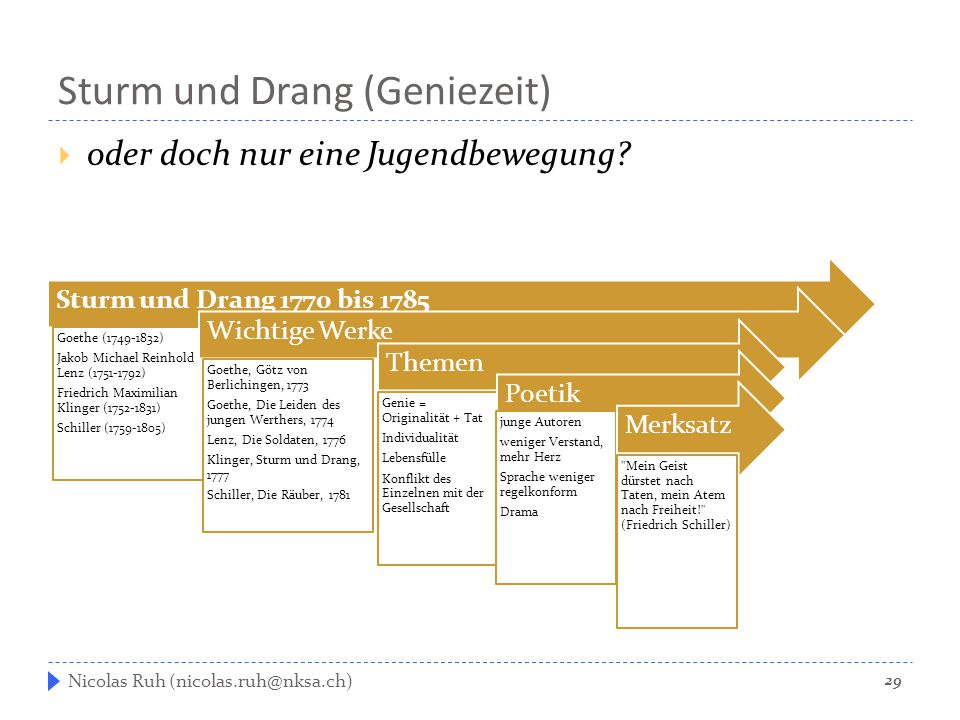 Sturm und Drang (Geniezeit)

oder doch nur eine Jugendbewegung?

Sturm und Drang 1770 bis 1785

Goethe (1749-1832)
Jakob Michael Reinhold Lenz (1751-1792)
Friedrich Maximilian Klinger (1752-1831)
Schiller (1759-1805)

Wichtige Werke

Goethe, Götz von Berlichingen, 1773
Goethe, Die Leiden des jungen Werthers, 1774
Lenz, Die Soldaten, 1776
Klinger, Sturm und Drang, 1777
Schiller, Die Räuber, 1781

Themen

Genie = Originalität + Tat
Individualität
Lebensfülle
Konflikt des Einzelnen mit der Gesellschaft

Poetik

junge Autoren
weniger Verstand, mehr Herz
Sprache weniger regelkonform
Drama

Merksatz

"Mein Geist dürstet nach Taten, mein Atem nach Freiheit!" (Friedrich Schiller)

Nicolas Ruh (nicolas.ruh@nksa.ch)

29